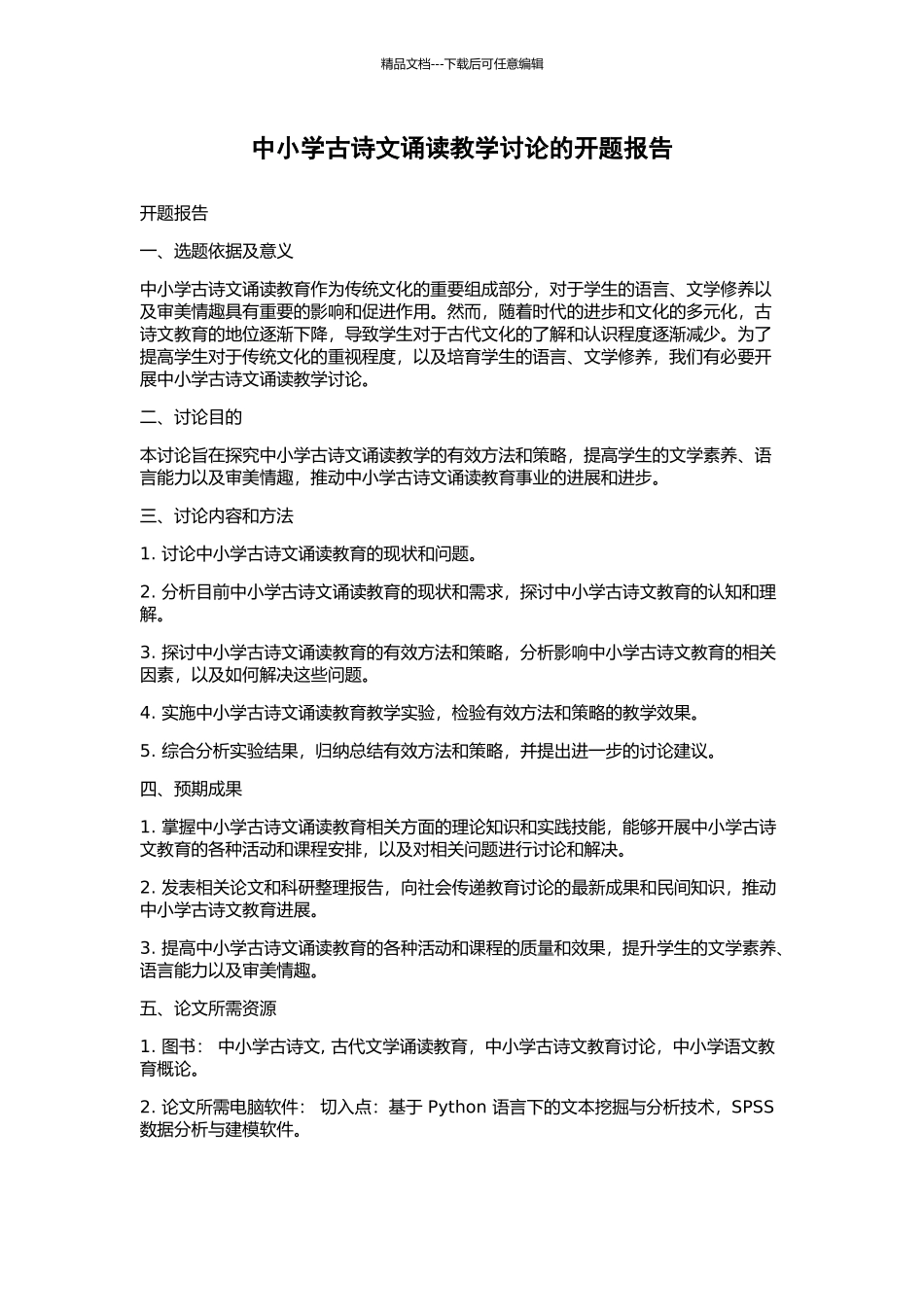 精品文档---下载后可任意编辑

中小学古诗文诵读教学讨论的开题报告

开题报告

一、选题依据及意义

中小学古诗文诵读教育作为传统文化的重要组成部分，对于学生的语言、文学修养以及审美情趣具有重要的影响和促进作用。然而，随着时代的进步和文化的多元化，古诗文教育的地位逐渐下降，导致学生对于古代文化的了解和认识程度逐渐减少。为了提高学生对于传统文化的重视程度，以及培育学生的语言、文学修养，我们有必要开展中小学古诗文诵读教学讨论。

二、讨论目的

本讨论旨在探究中小学古诗文诵读教学的有效方法和策略，提高学生的文学素养、语言能力以及审美情趣，推动中小学古诗文诵读教育事业的进展和进步。

三、讨论内容和方法

1. 讨论中小学古诗文诵读教育的现状和问题。

2. 分析目前中小学古诗文诵读教育的现状和需求，探讨中小学古诗文教育的认知和理解。

3. 探讨中小学古诗文诵读教育的有效方法和策略，分析影响中小学古诗文教育的相关因素，以及如何解决这些问题。

4. 实施中小学古诗文诵读教育教学实验，检验有效方法和策略的教学效果。

5. 综合分析实验结果，归纳总结有效方法和策略，并提出进一步的讨论建议。

四、预期成果

1. 掌握中小学古诗文诵读教育相关方面的理论知识和实践技能，能够开展中小学古诗文教育的各种活动和课程安排，以及对相关问题进行讨论和解决。

2. 发表相关论文和科研整理报告，向社会传递教育讨论的最新成果和民间知识，推动中小学古诗文教育进展。

3. 提高中小学古诗文诵读教育的各种活动和课程的质量和效果，提升学生的文学素养、语言能力以及审美情趣。

五、论文所需资源

1. 图书： 中小学古诗文, 古代文学诵读教育，中小学古诗文教育讨论，中小学语文教育概论。

2. 论文所需电脑软件： 切入点：基于 Python 语言下的文本挖掘与分析技术，SPSS 数据分析与建模软件。